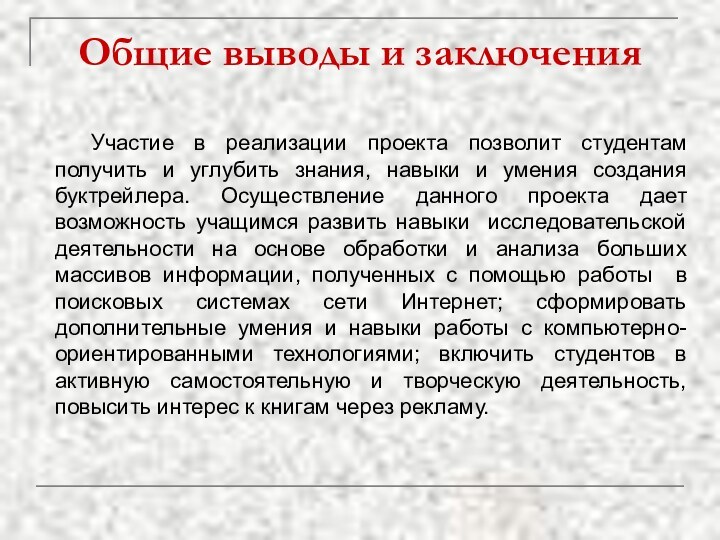 Общие выводы и заключения

Участие в реализации проекта позволит студентам получить и углубить знания, навыки и умения создания буктрейлера. Осуществление данного проекта дает возможность учащимся развить навыки исследовательской деятельности на основе обработки и анализа больших массивов информации, полученных с помощью работы в поисковых системах сети Интернет; сформировать дополнительные умения и навыки работы с компьютерно-ориентированными технологиями; включить студентов в активную самостоятельную и творческую деятельность, повысить интерес к книгам через рекламу.